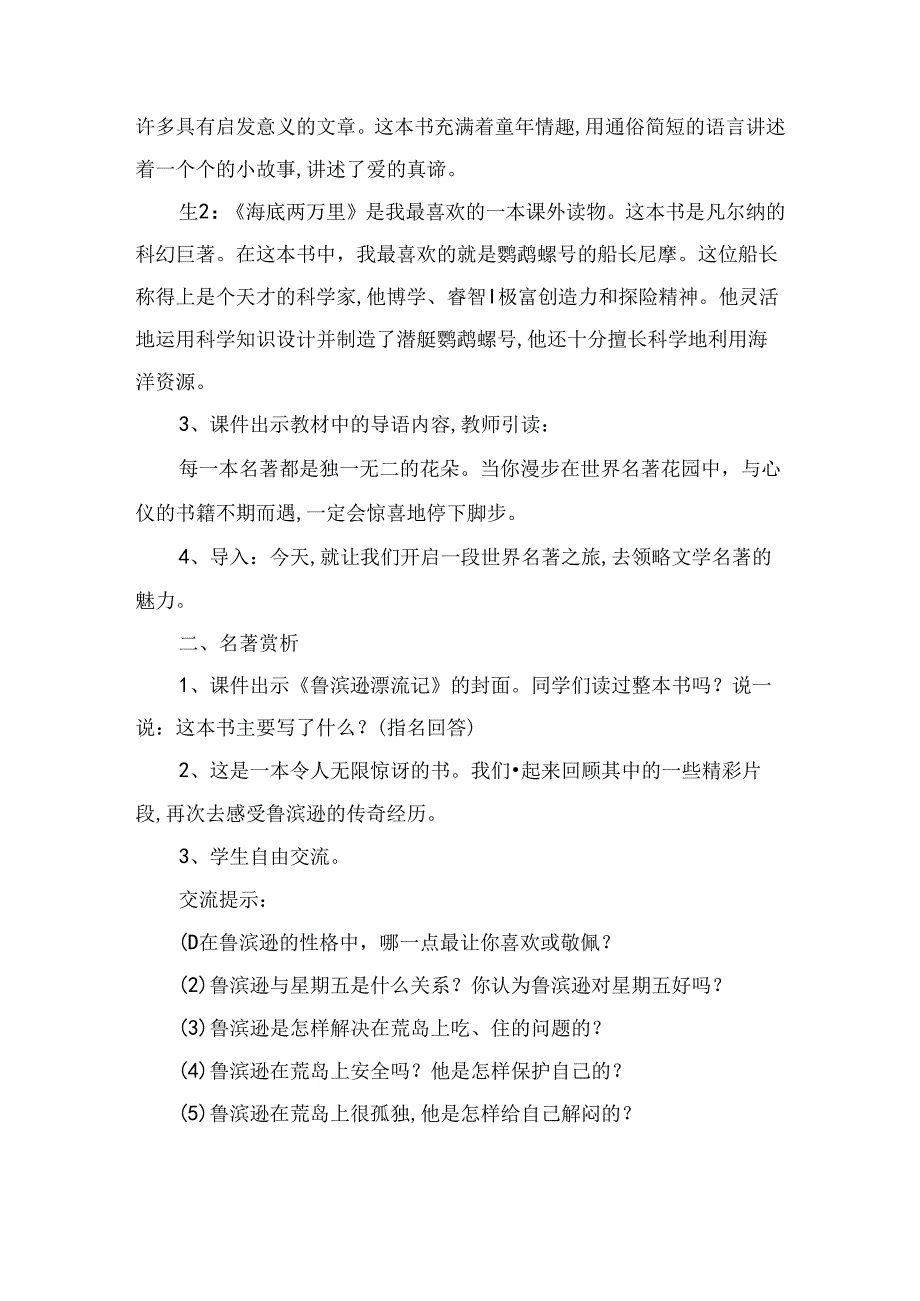 许多具有启发意义的文章。这本书充满着童年情趣,用通俗简短的语言讲述着一个个的小故事,讲述了爱的真谛。

生2:《海底两万里》是我最喜欢的一本课外读物。这本书是凡尔纳的科幻巨著。在这本书中，我最喜欢的就是鹦鹉螺号的船长尼摩。这位船长称得上是个天才的科学家,他博学、睿智I极富创造力和探险精神。他灵活地运用科学知识设计并制造了潜艇鹦鹉螺号,他还十分擅长科学地利用海洋资源。

3、课件出示教材中的导语内容,教师引读:

每一本名著都是独一无二的花朵。当你漫步在世界名著花园中，与心仪的书籍不期而遇,一定会惊喜地停下脚步。

4、导入：今天,就让我们开启一段世界名著之旅,去领略文学名著的魅力。

二、名著赏析

1、课件出示《鲁滨逊漂流记》的封面。同学们读过整本书吗？说一说：这本书主要写了什么？(指名回答)

2、这是一本令人无限惊讶的书。我们•起来回顾其中的一些精彩片段,再次去感受鲁滨逊的传奇经历。

3、学生自由交流。

交流提示:

(D在鲁滨逊的性格中，哪一点最让你喜欢或敬佩？

(2)鲁滨逊与星期五是什么关系？你认为鲁滨逊对星期五好吗？

(3)鲁滨逊是怎样解决在荒岛上吃、住的问题的？

(4)鲁滨逊在荒岛上安全吗？他是怎样保护自己的？

(5)鲁滨逊在荒岛上很孤独,他是怎样给自己解闷的？